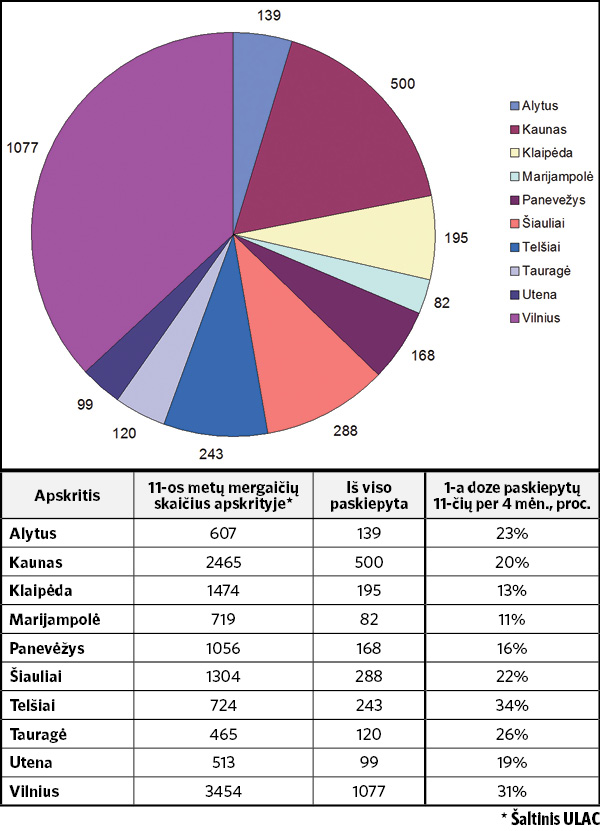 139

500

195

82

168

288

243

120

99

1077

Alytus
Kaunas
Klaipėda
Marijampolė
Panevėžys
Šiauliai
Telšiai
Tauragė
Utena
Vilnius

| Apskritis | 11-os metų mergaičių skaičius apskrityje* | Iš viso paskiepyta | 1-a doze paskiepytų 11-čių per 4 mėn., proc. |
|---|---|---|---|
| Alytus | 607 | 139 | 23% |
| Kaunas | 2465 | 500 | 20% |
| Klaipėda | 1474 | 195 | 13% |
| Marijampolė | 719 | 82 | 11% |
| Panevėžys | 1056 | 168 | 16% |
| Šiauliai | 1304 | 288 | 22% |
| Telšiai | 724 | 243 | 34% |
| Tauragė | 465 | 120 | 26% |
| Utena | 513 | 99 | 19% |
| Vilnius | 3454 | 1077 | 31% |

* Šaltinis ULAC